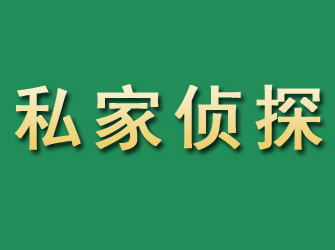 私家侦探